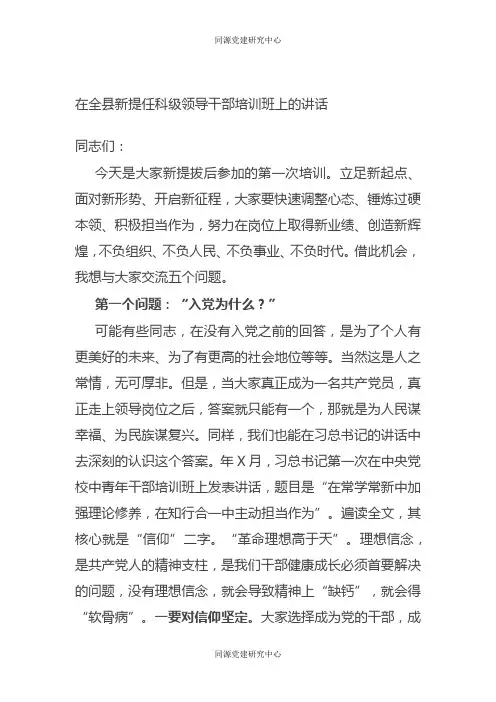 同源党建研究中心

在全县新提任科级领导干部培训班上的讲话

同志们：

今天是大家新提拔后参加的第一次培训。立足新起点、面对新形势、开启新征程，大家要快速调整心态、锤炼过硬本领、积极担当作为，努力在岗位上取得新业绩、创造新辉煌，不负组织、不负人民、不负事业、不负时代。借此机会，我想与大家交流五个问题。

第一个问题：“入党为什么？”

可能有些同志，在没有入党之前的回答，是为了个人有更美好的未来、为了有更高的社会地位等等。当然这是人之常情，无可厚非。但是，当大家真正成为一名共产党员，真正走上领导岗位之后，答案就只能有一个，那就是为人民谋幸福、为民族谋复兴。同样，我们也能在习总书记的讲话中去深刻的认识这个答案。年X月，习总书记第一次在中央党校中青年干部培训班上发表讲话，题目是“在常学常新中加强理论修养，在知行合一中主动担当作为”。遍读全文，其核心就是“信仰”二字。“革命理想高于天”。理想信念，是共产党人的精神支柱，是我们干部健康成长必须首要解决的问题，没有理想信念，就会导致精神上“缺钙”，就会得“软骨病”。一要对信仰坚定。大家选择成为党的干部，成

同源党建研究中心